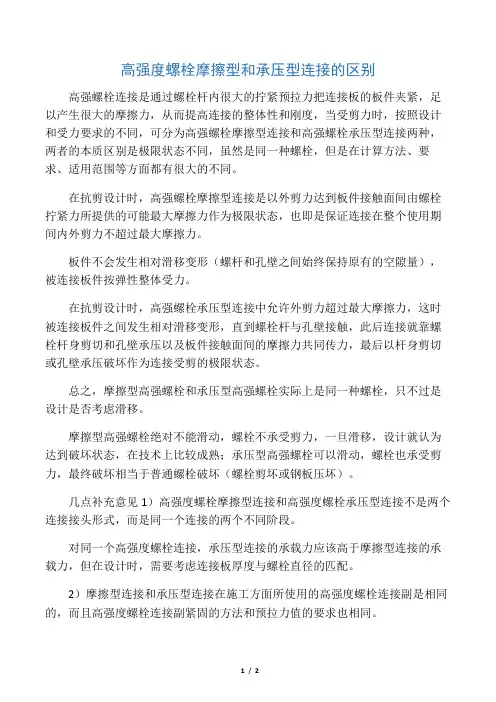 高强度螺栓摩擦型和承压型连接的区别

高强螺栓连接是通过螺栓杆内很大的拧紧预拉力把连接板的板件夹紧，足以产生很大的摩擦力，从而提高连接的整体性和刚度，当受剪力时，按照设计和受力要求的不同，可分为高强螺栓摩擦型连接和高强螺栓承压型连接两种，两者的本质区别是极限状态不同，虽然是同一种螺栓，但是在计算方法、要求、适用范围等方面都有很大的不同。

在抗剪设计时，高强螺栓摩擦型连接是以外剪力达到板件接触面间由螺栓拧紧力所提供的可能最大摩擦力作为极限状态，也即是保证连接在整个使用期间内外剪力不超过最大摩擦力。

板件不会发生相对滑移变形（螺杆和孔壁之间始终保持原有的空隙量），被连接板件按弹性整体受力。

在抗剪设计时，高强螺栓承压型连接中允许外剪力超过最大摩擦力，这时被连接板件之间发生相对滑移变形，直到螺栓杆与孔壁接触，此后连接就靠螺栓杆身剪切和孔壁承压以及板件接触面间的摩擦力共同传力，最后以杆身剪切或孔壁承压破坏作为连接受剪的极限状态。

总之，摩擦型高强螺栓和承压型高强螺栓实际上是同一种螺栓，只不过是设计是否考虑滑移。

摩擦型高强螺栓绝对不能滑动，螺栓不承受剪力，一旦滑移，设计就认为达到破坏状态，在技术上比较成熟；承压型高强螺栓可以滑动，螺栓也承受剪力，最终破坏相当于普通螺栓破坏（螺栓剪坏或钢板压坏）。

几点补充意见 1）高强度螺栓摩擦型连接和高强度螺栓承压型连接不是两个连接接头形式，而是同一个连接的两个不同阶段。

对同一个高强度螺栓连接，承压型连接的承载力应该高于摩擦型连接的承载力，但在设计时，需要考虑连接板厚度与螺栓直径的匹配。

2）摩擦型连接和承压型连接在施工方面所使用的高强度螺栓连接副是相同的，而且高强度螺栓连接副紧固的方法和预拉力值的要求也相同。

1 / 2